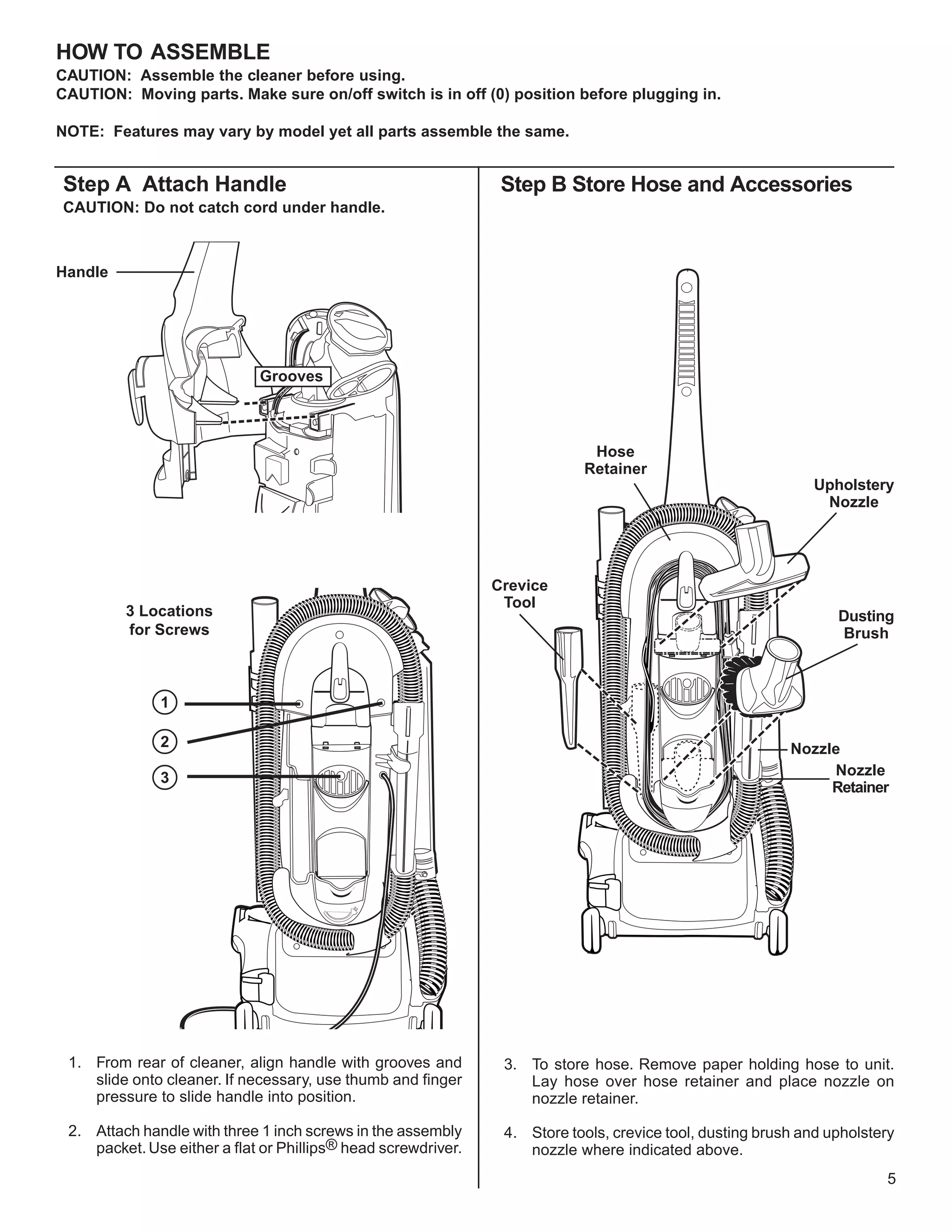 HOW TO ASSEMBLE
CAUTION: Assemble the cleaner before using.
CAUTION: Moving parts. Make sure on/off switch is in off (0) position before plugging in.

NOTE: Features may vary by model yet all parts assemble the same.

Step A Attach Handle
CAUTION: Do not catch cord under handle.

Handle
Grooves

3 Locations for Screws
1
2
3

1. From rear of cleaner, align handle with grooves and slide onto cleaner. If necessary, use thumb and finger pressure to slide handle into position.

2. Attach handle with three 1 inch screws in the assembly packet. Use either a flat or Phillips® head screwdriver.

Step B Store Hose and Accessories

Hose Retainer
Upholstery Nozzle
Crevice Tool
Dusting Brush
Nozzle
Nozzle Retainer

3. To store hose. Remove paper holding hose to unit. Lay hose over hose retainer and place nozzle on nozzle retainer.

4. Store tools, crevice tool, dusting brush and upholstery nozzle where indicated above.

5